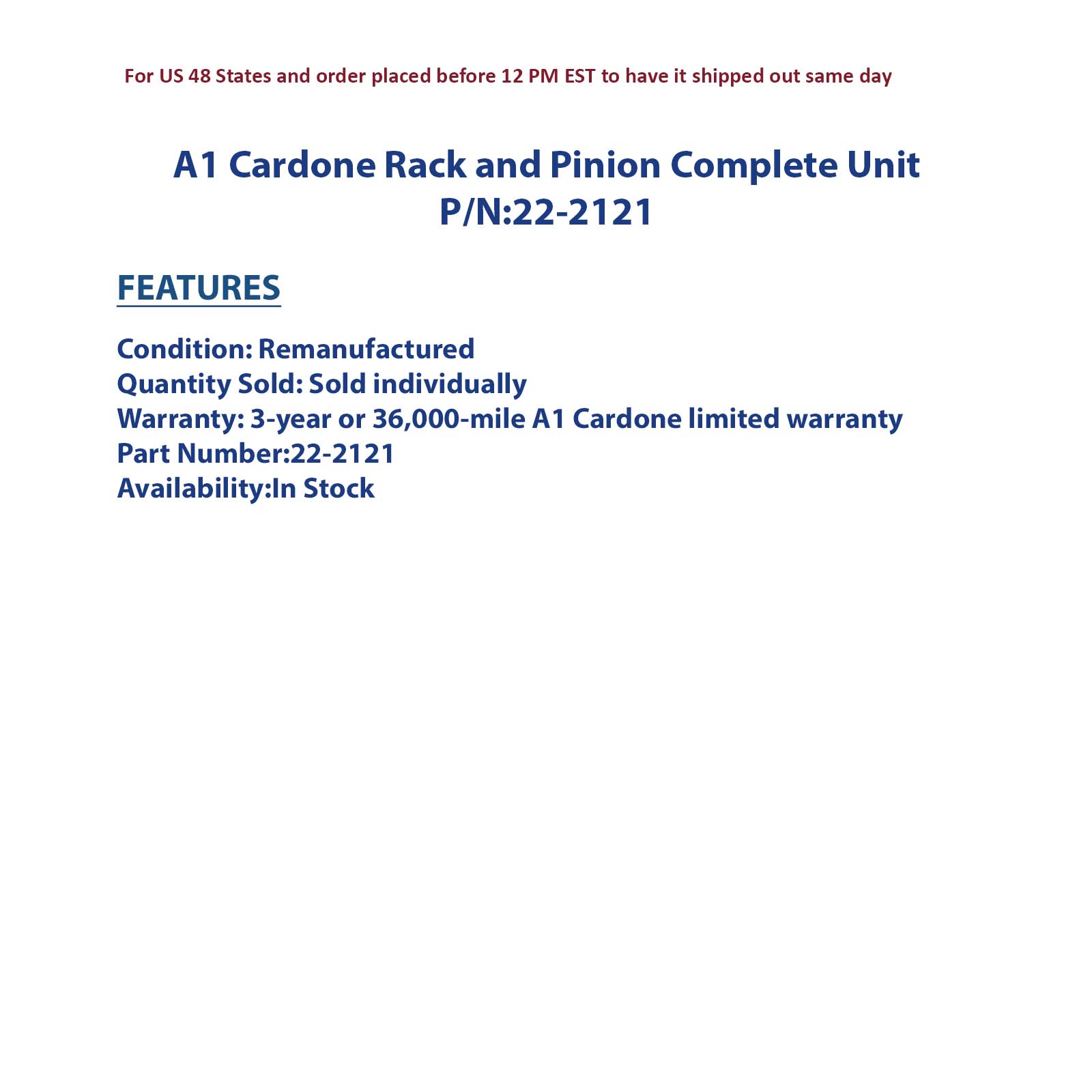 For US 48 States and order placed before 12 PM EST to have it shipped out same day

A1 Cardone Rack and Pinion Complete Unit
P/N:22-2121

FEATURES

Condition: Remanufactured
Quantity Sold: Sold individually
Warranty: 3-year or 36,000-mile A1 Cardone limited warranty
Part Number:22-2121
Availability:In Stock